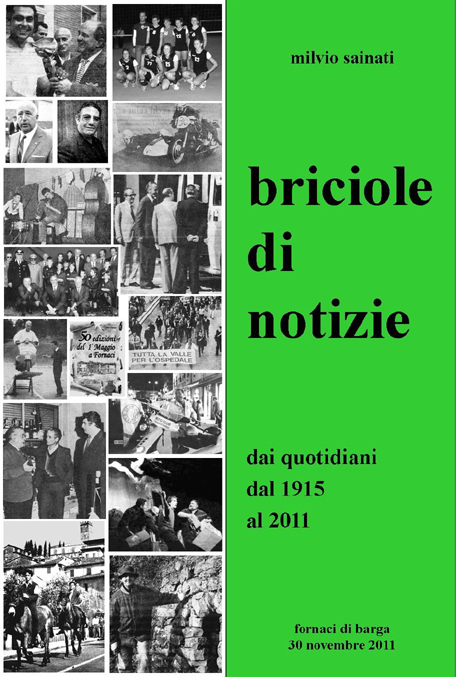 50 edizioni del 1° Maggio a Fornaci

TUTTA LA VALLE PER L'OSPEDALE

milvio sainati

briciole di notizie

dai quotidiani dal 1915 al 2011

fornaci di barga
30 novembre 2011